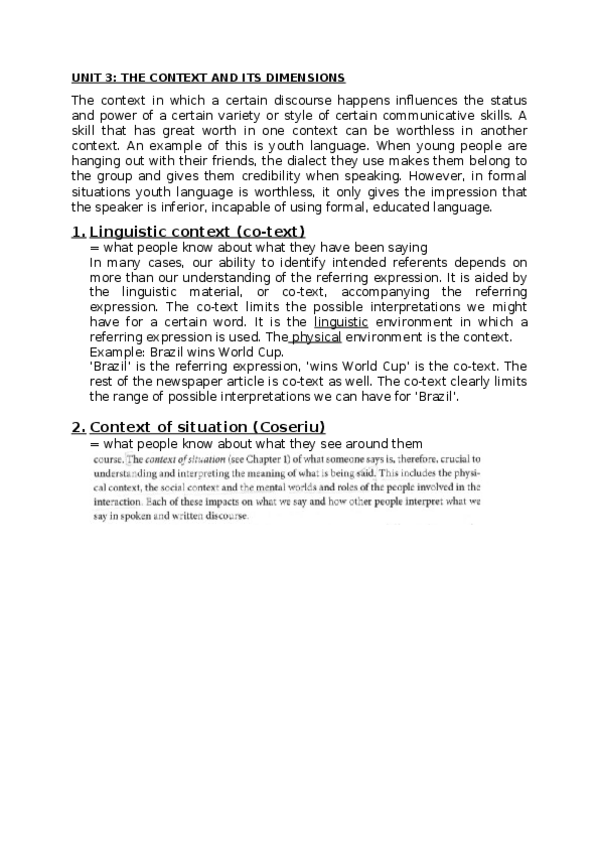 UNIT 3: THE CONTEXT AND ITS DIMENSIONS

The context in which a certain discourse happens influences the status and power of a certain variety or style of certain communicative skills. A skill that has great worth in one context can be worthless in another context. An example of this is youth language. When young people are hanging out with their friends, the dialect they use makes them belong to the group and gives them credibility when speaking. However, in formal situations youth language is worthless, it only gives the impression that the speaker is inferior, incapable of using formal, educated language.

1. Linguistic context (co-text)

= what people know about what they have been saying

In many cases, our ability to identify intended referents depends on more than our understanding of the referring expression. It is aided by the linguistic material, or co-text, accompanying the referring expression. The co-text limits the possible interpretations we might have for a certain word. It is the linguistic environment in which a referring expression is used. The physical environment is the context.

Example: Brazil wins World Cup.

'Brazil' is the referring expression, 'wins World Cup' is the co-text. The rest of the newspaper article is co-text as well. The co-text clearly limits the range of possible interpretations we can have for 'Brazil'.

2. Context of situation (Coseriu)

= what people know about what they see around them

course. The context of situation (see Chapter 1) of what someone says is, therefore, crucial to understanding and interpreting the meaning of what is being said. This includes the physical context, the social context and the mental worlds and roles of the people involved in the interaction. Each of these impacts on what we say and how other people interpret what we say in spoken and written discourse.